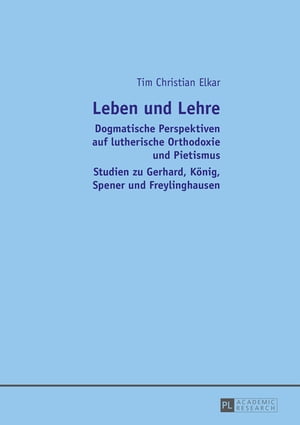 Tim Christian Elkar

Leben und Lehre

Dogmatische Perspektiven auf lutherische Orthodoxie und Pietismus

Studien zu Gerhard, König, Spener und Freylinghausen

PL ACADEMIC RESEARCH